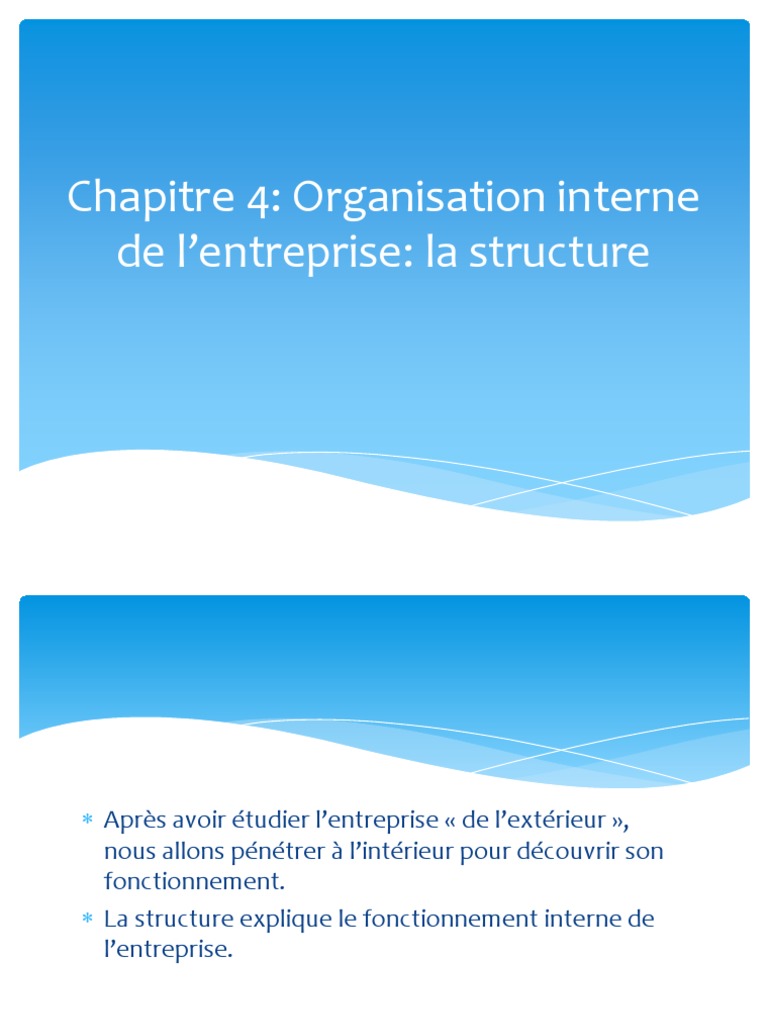 Chapitre 4: Organisation interne de l’entreprise: la structure

* Après avoir étudier l’entreprise « de l’extérieur », nous allons pénétrer à l’intérieur pour découvrir son fonctionnement.
* La structure explique le fonctionnement interne de l’entreprise.